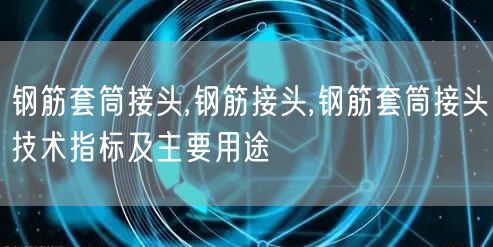 钢筋套筒接头,钢筋接头,钢筋套筒接头技术指标及主要用途